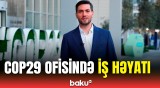 COP29 OFİSİNDƏ İŞ HƏYATI

baku